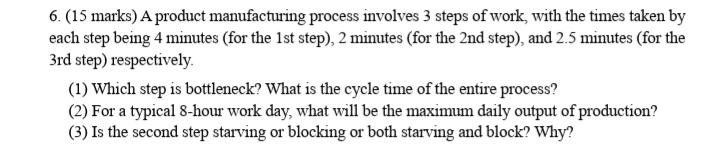 6. (15 marks) A product manufacturing process involves 3 steps of work, with the times taken by each step being 4 minutes (for the 1st step), 2 minutes (for the 2nd step), and 2.5 minutes (for the 3rd step) respectively.

(1) Which step is bottleneck? What is the cycle time of the entire process?
(2) For a typical 8-hour work day, what will be the maximum daily output of production?
(3) Is the second step starving or blocking or both starving and block? Why?